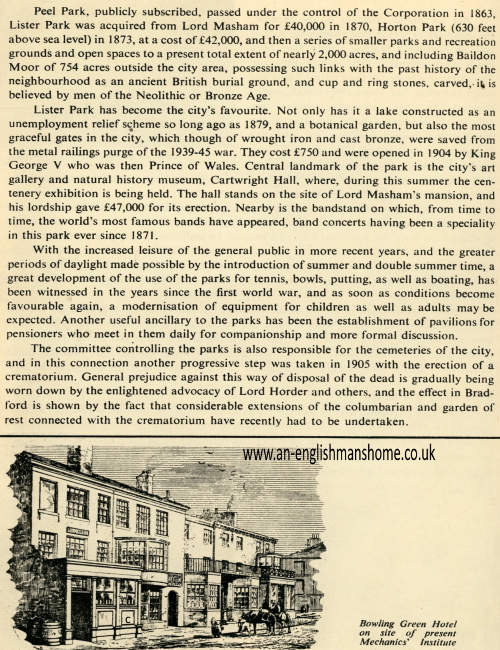 Peel Park, publicly subscribed, passed under the control of the Corporation in 1863, Lister Park was acquired from Lord Masham for £40,000 in 1870, Horton Park (630 feet above sea level) in 1873, at a cost of £42,000, and then a series of smaller parks and recreation grounds and open spaces to a present total extent of nearly 2,000 acres, and including Baildon Moor of 754 acres outside the city area, possessing such links with the past history of the neighbourhood as an ancient British burial ground, and cup and ring stones, carved, it is believed by men of the Neolithic or Bronze Age.

Lister Park has become the city's favourite. Not only has it a lake constructed as an unemployment relief scheme so long ago as 1879, and a botanical garden, but also the most graceful gates in the city, which though of wrought iron and cast bronze, were saved from the metal railings purge of the 1939-45 war. They cost £750 and were opened in 1904 by King George V who was then Prince of Wales. Central landmark of the park is the city's art gallery and natural history museum, Cartwright Hall, where, during this summer the centenery exhibition is being held. The hall stands on the site of Lord Masham's mansion, and his lordship gave £47,000 for its erection. Nearby is the bandstand on which, from time to time, the world's most famous bands have appeared, band concerts having been a speciality in this park ever since 1871.

With the increased leisure of the general public in more recent years, and the greater periods of daylight made possible by the introduction of summer and double summer time, a great development of the use of the parks for tennis, bowls, putting, as well as boating, has been witnessed in the years since the first world war, and as soon as conditions become favourable again, a modernisation of equipment for children as well as adults may be expected. Another useful ancillary to the parks has been the establishment of pavilions for pensioners who meet in them daily for companionship and more formal discussion.

The committee controlling the parks is also responsible for the cemeteries of the city, and in this connection another progressive step was taken in 1905 with the erection of a crematorium. General prejudice against this way of disposal of the dead is gradually being worn down by the enlightened advocacy of Lord Horder and others, and the effect in Bradford is shown by the fact that considerable extensions of the columbarian and garden of rest connected with the crematorium have recently had to be undertaken.

www.an-englishmanshome.co.uk

Bowling Green Hotel on site of present Mechanics' Institute